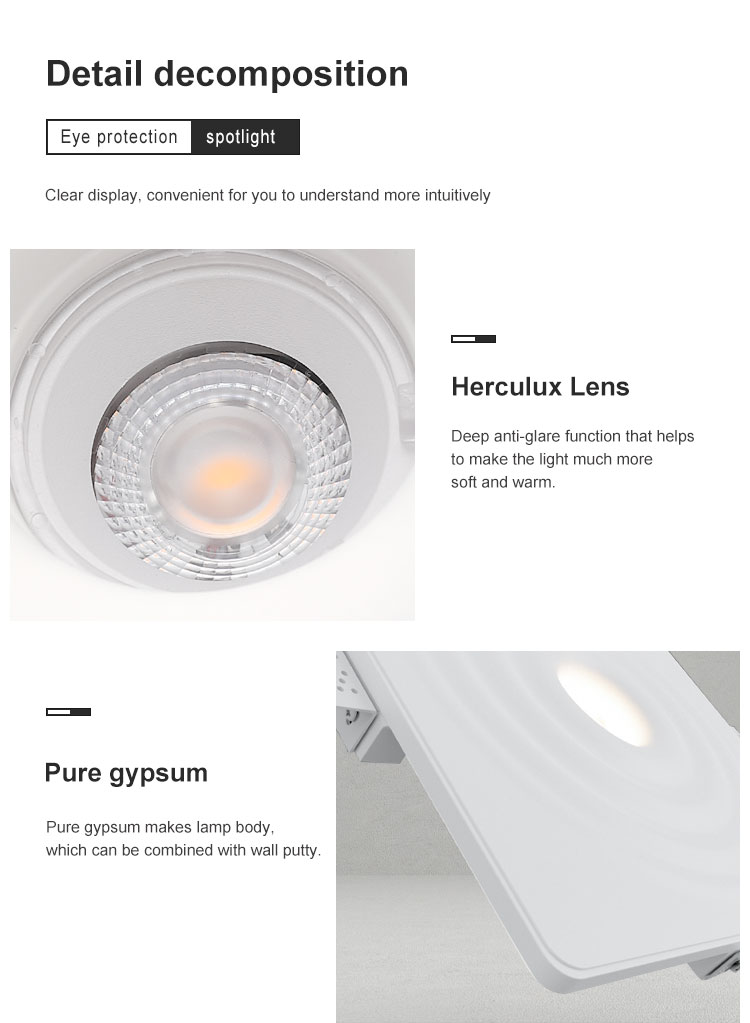 Detail decomposition

Eye protection spotlight

Clear display, convenient for you to understand more intuitively

Herculux Lens

Deep anti-glare function that helps to make the light much more soft and warm.

Pure gypsum

Pure gypsum makes lamp body, which can be combined with wall putty.